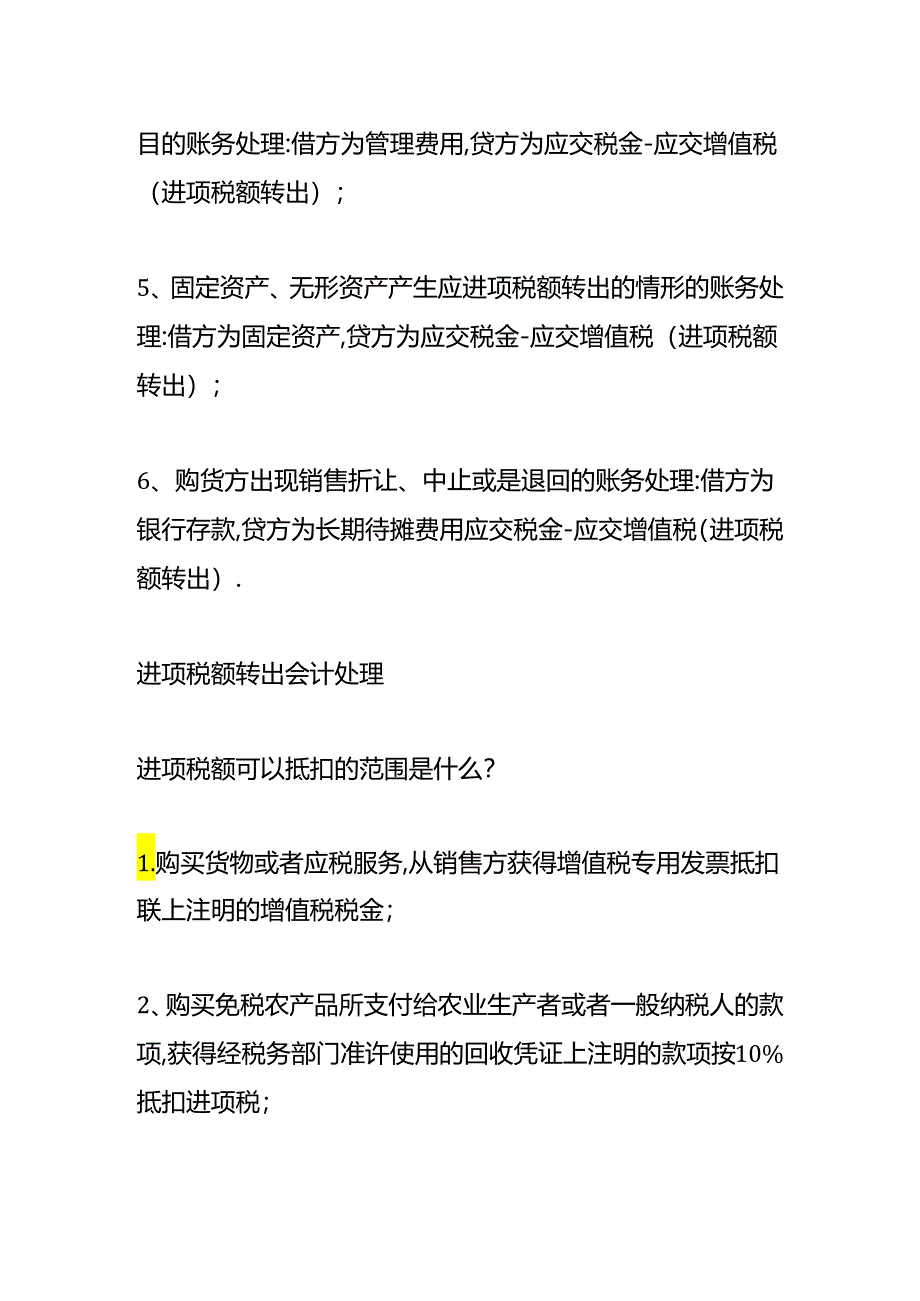 目的账务处理:借方为管理费用,贷方为应交税金-应交增值税（进项税额转出）；

5、固定资产、无形资产产生应进项税额转出的情形的账务处理:借方为固定资产,贷方为应交税金-应交增值税（进项税额转出）；

6、购货方出现销售折让、中止或是退回的账务处理:借方为银行存款,贷方为长期待摊费用应交税金-应交增值税(进项税额转出）.

进项税额转出会计处理

进项税额可以抵扣的范围是什么?

1.购买货物或者应税服务,从销售方获得增值税专用发票抵扣联上注明的增值税税金；

2、购买免税农产品所支付给农业生产者或者一般纳税人的款项,获得经税务部门准许使用的回收凭证上注明的款项按10%抵扣进项税；